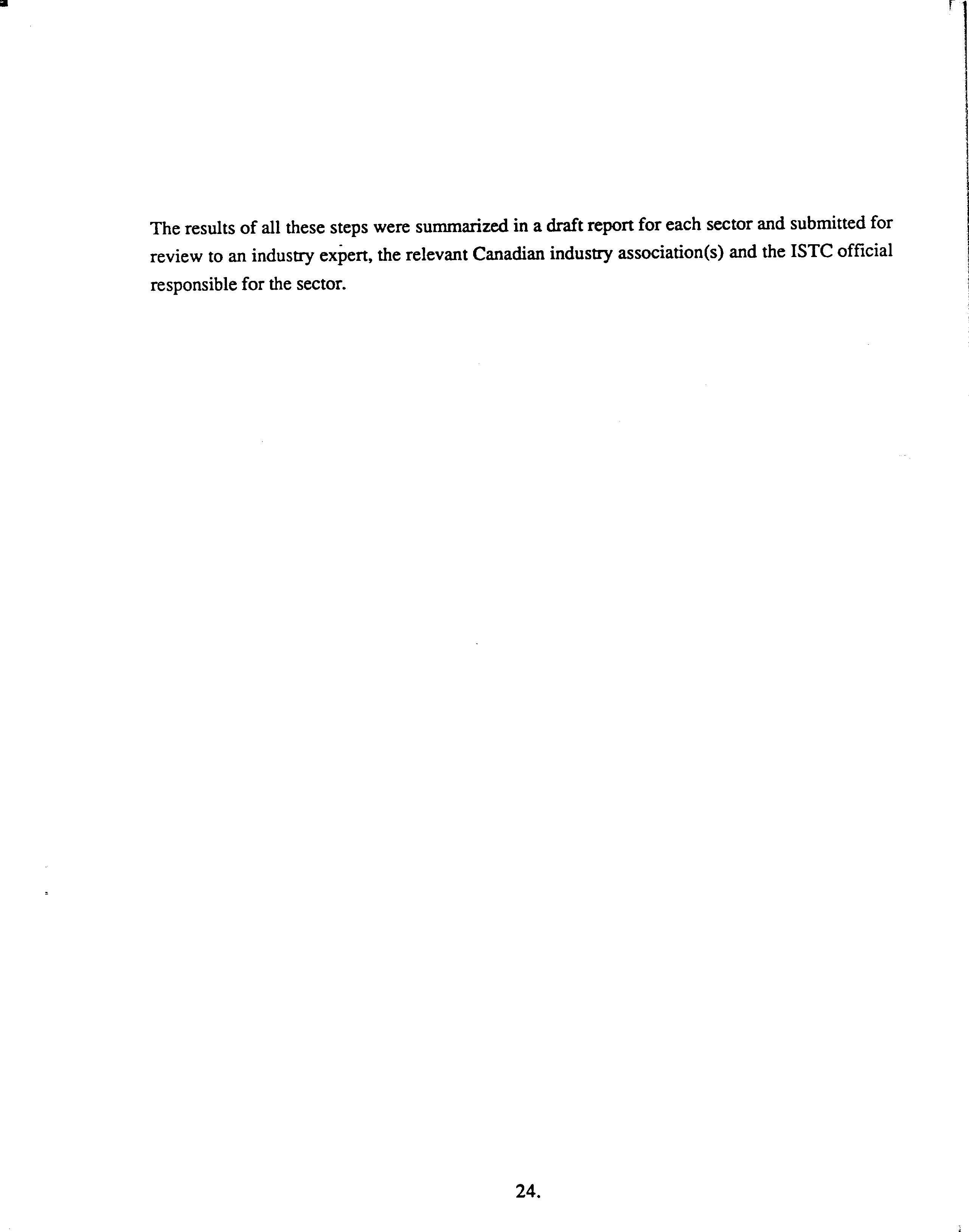 The results of all these steps were summarized in a draft report for each sector and submitted for review to an industry expert, the relevant Canadian industry association(s) and the ISTC official responsible for the sector.

24.